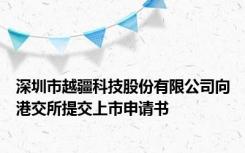 深圳市越疆科技股份有限公司向港交所提交上市申请书